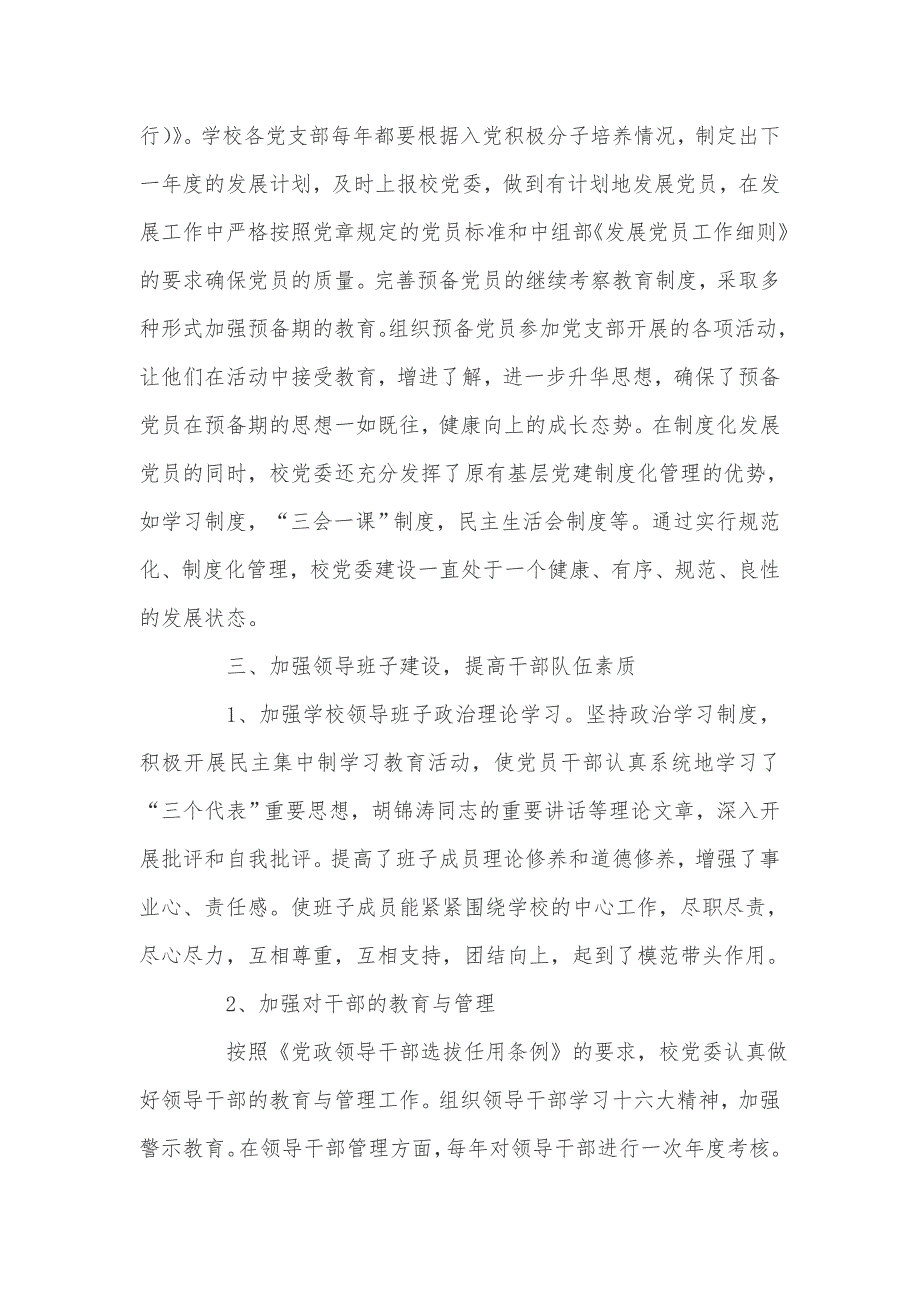 行)》。学校各党支部每年都要根据入党积极分子培养情况，制定出下一年度的发展计划，及时上报校党委，做到有计划地发展党员，在发展工作中严格按照党章规定的党员标准和中组部《发展党员工作细则》的要求确保党员的质量。完善预备党员的继续考察教育制度，采取多种形式加强预备期的教育。组织预备党员参加党支部开展的各项活动，让他们在活动中接受教育，增进了解，进一步升华思想，确保了预备党员在预备期的思想一如既往，健康向上的成长态势。在制度化发展党员的同时，校党委还充分发挥了原有基层党建制度化管理的优势，如学习制度，“三会一课”制度，民主生活会制度等。通过实行规范化、制度化管理，校党委建设一直处于一个健康、有序、规范、良性的发展状态。

三、加强领导班子建设，提高干部队伍素质

1、加强学校领导班子政治理论学习。坚持政治学习制度，积极开展民主集中制学习教育活动，使党员干部认真系统地学习了“三个代表”重要思想，胡锦涛同志的重要讲话等理论文章，深入开展批评和自我批评。提高了班子成员理论修养和道德修养，增强了事业心、责任感。使班子成员能紧紧围绕学校的中心工作，尽职尽责，尽心尽力，互相尊重，互相支持，团结向上，起到了模范带头作用。

2、加强对干部的教育与管理

按照《党政领导干部选拔任用条例》的要求，校党委认真做好领导干部的教育与管理工作。组织领导干部学习十六大精神，加强警示教育。在领导干部管理方面，每年对领导干部进行一次年度考核。